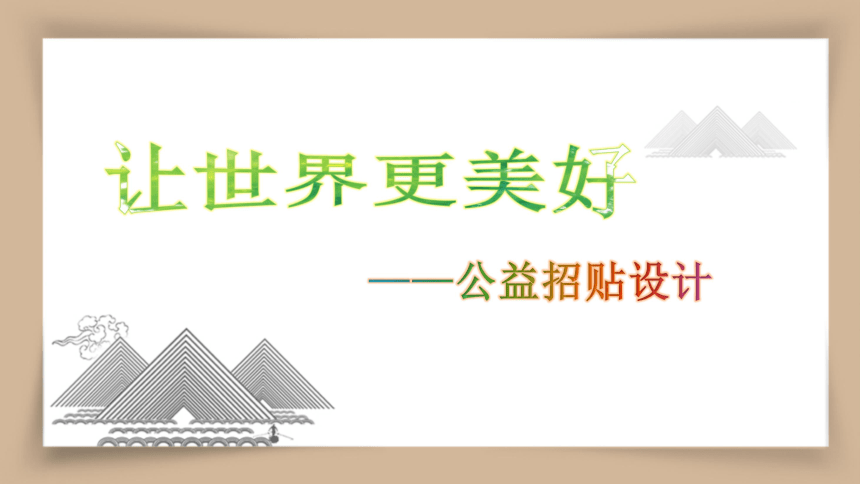 让世界更美好

——公益招贴设计